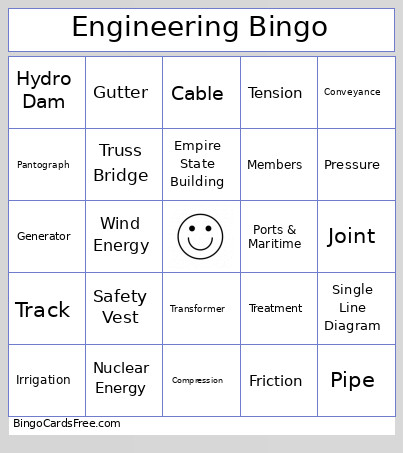 Engineering Bingo

| Hydro Dam | Gutter | Cable | Tension | Conveyance |
|---|---|---|---|---|
| Pantograph | Truss Bridge | Empire State Building | Members | Pressure |
| Generator | Wind Energy | | Ports & Maritime | Joint |
| Track | Safety Vest | Transformer | Treatment | Single Line Diagram |
| Irrigation | Nuclear Energy | Compression | Friction | Pipe |

BingoCardsFree.com